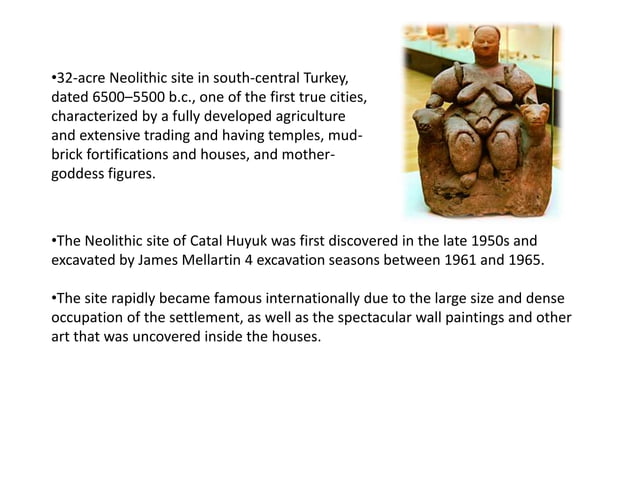 •32-acre Neolithic site in south-central Turkey, dated 6500–5500 b.c., one of the first true cities, characterized by a fully developed agriculture and extensive trading and having temples, mud-brick fortifications and houses, and mother-goddess figures.

•The Neolithic site of Catal Huyuk was first discovered in the late 1950s and excavated by James Mellartin 4 excavation seasons between 1961 and 1965.

•The site rapidly became famous internationally due to the large size and dense occupation of the settlement, as well as the spectacular wall paintings and other art that was uncovered inside the houses.